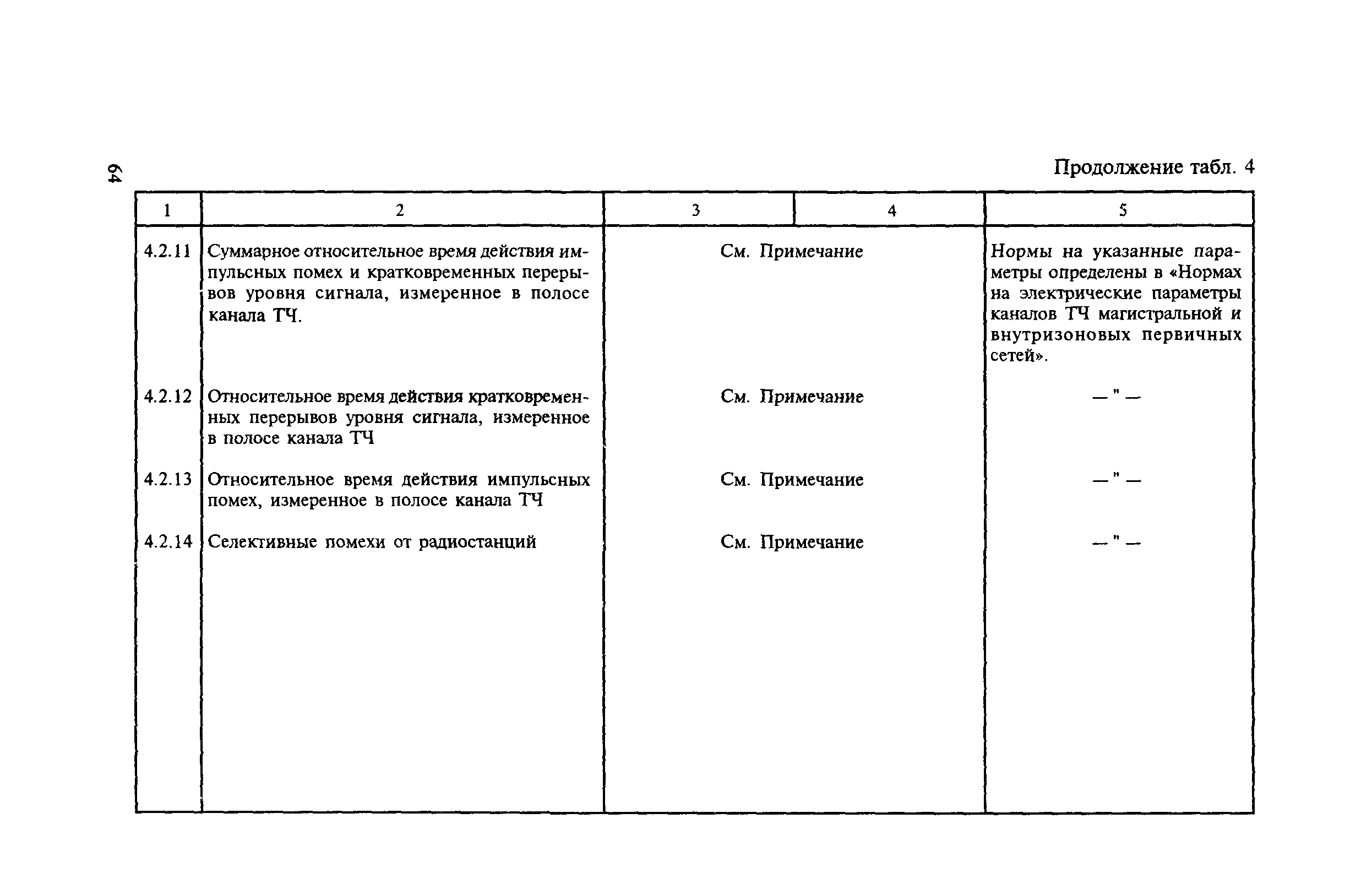 64

Продолжение табл. 4

| 1 | 2 | 3 | 4 | 5 |
|---|---|---|---|---|
| 4.2.11 | Суммарное относительное время действия импульсных помех и кратковременных перерывов уровня сигнала, измеренное в полосе канала ТЧ. | См. Примечание | | Нормы на указанные параметры определены в «Нормах на электрические параметры каналов ТЧ магистральной и внутризоновых первичных сетей». |
| 4.2.12 | Относительное время действия кратковременных перерывов уровня сигнала, измеренное в полосе канала ТЧ | См. Примечание | | — " — |
| 4.2.13 | Относительное время действия импульсных помех, измеренное в полосе канала ТЧ | См. Примечание | | — " — |
| 4.2.14 | Селективные помехи от радиостанций | См. Примечание | | — " — |